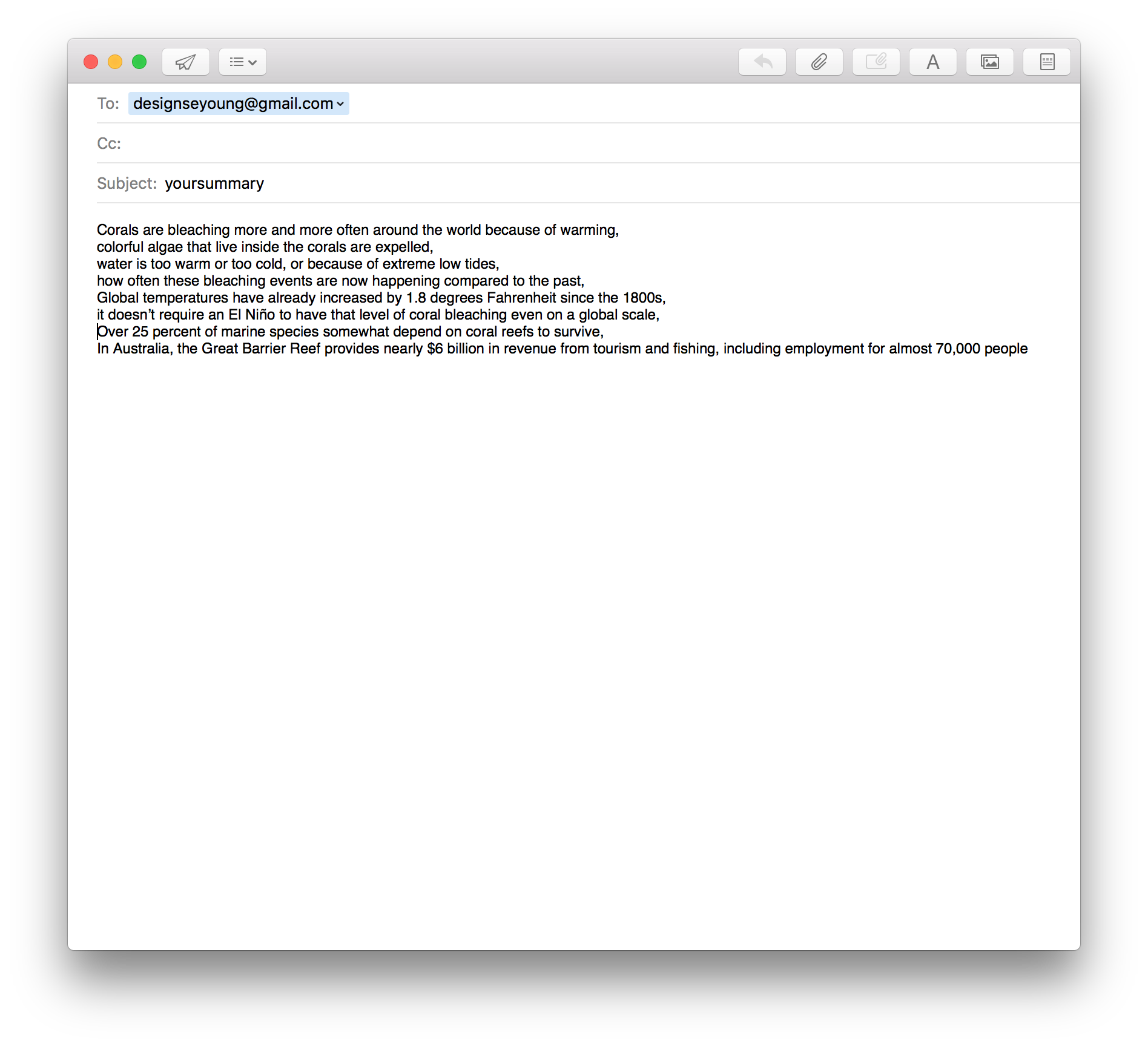 A

To: designseyoung@gmail.com

Cc:

Subject: yoursummary

Corals are bleaching more and more often around the world because of warming,
colorful algae that live inside the corals are expelled,
water is too warm or too cold, or because of extreme low tides,
how often these bleaching events are now happening compared to the past,
Global temperatures have already increased by 1.8 degrees Fahrenheit since the 1800s,
it doesn't require an El Niño to have that level of coral bleaching even on a global scale,
Over 25 percent of marine species somewhat depend on coral reefs to survive,
In Australia, the Great Barrier Reef provides nearly $6 billion in revenue from tourism and fishing, including employment for almost 70,000 people